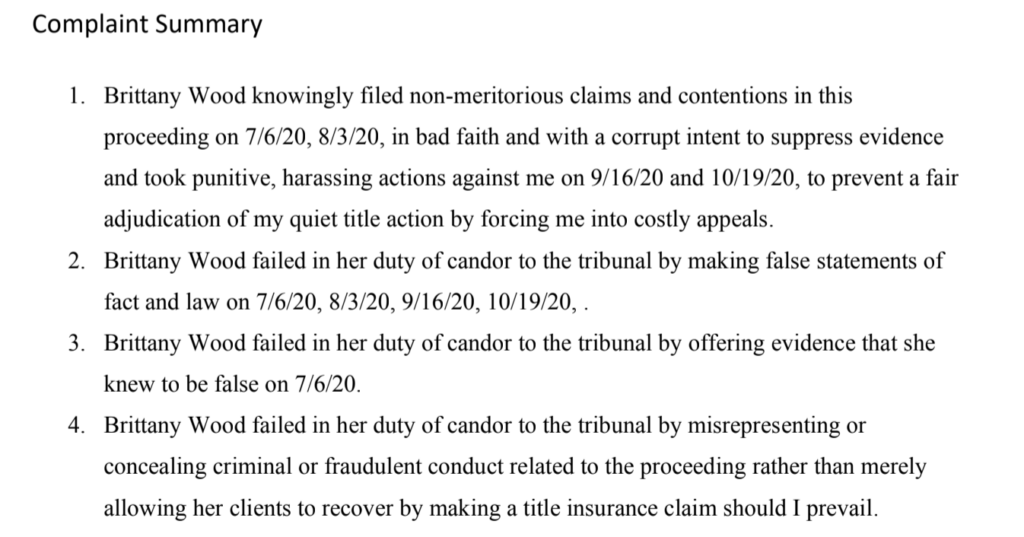 Complaint Summary

1. Brittany Wood knowingly filed non-meritorious claims and contentions in this proceeding on 7/6/20, 8/3/20, in bad faith and with a corrupt intent to suppress evidence and took punitive, harassing actions against me on 9/16/20 and 10/19/20, to prevent a fair adjudication of my quiet title action by forcing me into costly appeals.

2. Brittany Wood failed in her duty of candor to the tribunal by making false statements of fact and law on 7/6/20, 8/3/20, 9/16/20, 10/19/20, .

3. Brittany Wood failed in her duty of candor to the tribunal by offering evidence that she knew to be false on 7/6/20.

4. Brittany Wood failed in her duty of candor to the tribunal by misrepresenting or concealing criminal or fraudulent conduct related to the proceeding rather than merely allowing her clients to recover by making a title insurance claim should I prevail.